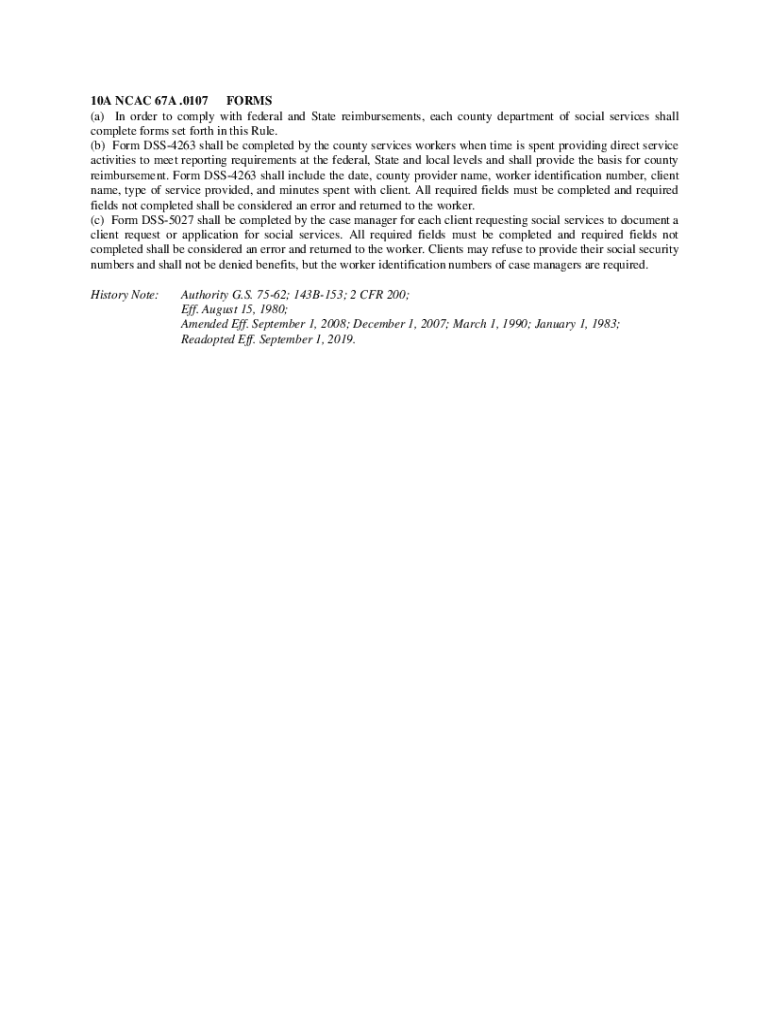 10A NCAC 67A .0107 FORMS

(a) In order to comply with federal and State reimbursements, each county department of social services shall complete forms set forth in this Rule.

(b) Form DSS-4263 shall be completed by the county services workers when time is spent providing direct service activities to meet reporting requirements at the federal, State and local levels and shall provide the basis for county reimbursement. Form DSS-4263 shall include the date, county provider name, worker identification number, client name, type of service provided, and minutes spent with client. All required fields must be completed and required fields not completed shall be considered an error and returned to the worker.

(c) Form DSS-5027 shall be completed by the case manager for each client requesting social services to document a client request or application for social services. All required fields must be completed and required fields not completed shall be considered an error and returned to the worker. Clients may refuse to provide their social security numbers and shall not be denied benefits, but the worker identification numbers of case managers are required.

History Note: Authority G.S. 75-62; 143B-153; 2 CFR 200;
Eff. August 15, 1980;
Amended Eff. September 1, 2008; December 1, 2007; March 1, 1990; January 1, 1983;
Readopted Eff. September 1, 2019.